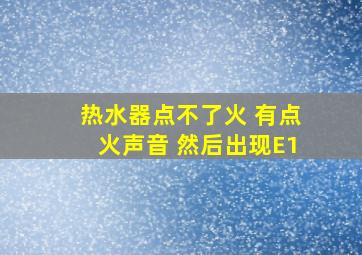 热水器点不了火 有点火声音 然后出现E1